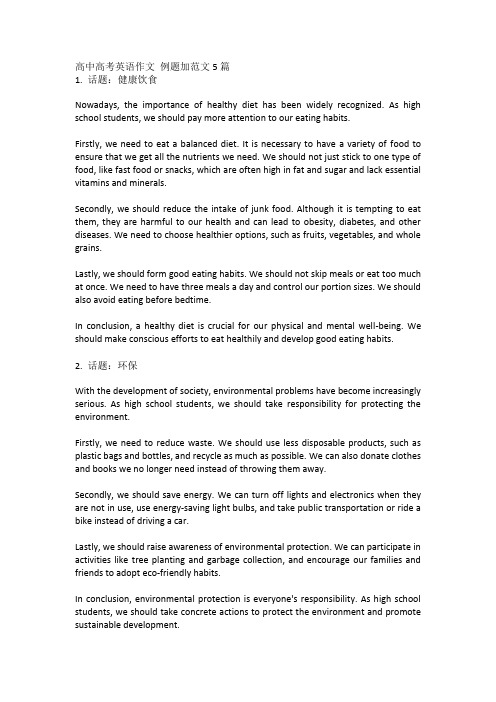 高中高考英语作文 例题加范文 5 篇
1. 话题：健康饮食

Nowadays, the importance of healthy diet has been widely recognized. As high school students, we should pay more attention to our eating habits.

Firstly, we need to eat a balanced diet. It is necessary to have a variety of food to ensure that we get all the nutrients we need. We should not just stick to one type of food, like fast food or snacks, which are often high in fat and sugar and lack essential vitamins and minerals.

Secondly, we should reduce the intake of junk food. Although it is tempting to eat them, they are harmful to our health and can lead to obesity, diabetes, and other diseases. We need to choose healthier options, such as fruits, vegetables, and whole grains.

Lastly, we should form good eating habits. We should not skip meals or eat too much at once. We need to have three meals a day and control our portion sizes. We should also avoid eating before bedtime.

In conclusion, a healthy diet is crucial for our physical and mental well-being. We should make conscious efforts to eat healthily and develop good eating habits.

2. 话题：环保

With the development of society, environmental problems have become increasingly serious. As high school students, we should take responsibility for protecting the environment.

Firstly, we need to reduce waste. We should use less disposable products, such as plastic bags and bottles, and recycle as much as possible. We can also donate clothes and books we no longer need instead of throwing them away.

Secondly, we should save energy. We can turn off lights and electronics when they are not in use, use energy-saving light bulbs, and take public transportation or ride a bike instead of driving a car.

Lastly, we should raise awareness of environmental protection. We can participate in activities like tree planting and garbage collection, and encourage our families and friends to adopt eco-friendly habits.

In conclusion, environmental protection is everyone's responsibility. As high school students, we should take concrete actions to protect the environment and promote sustainable development.